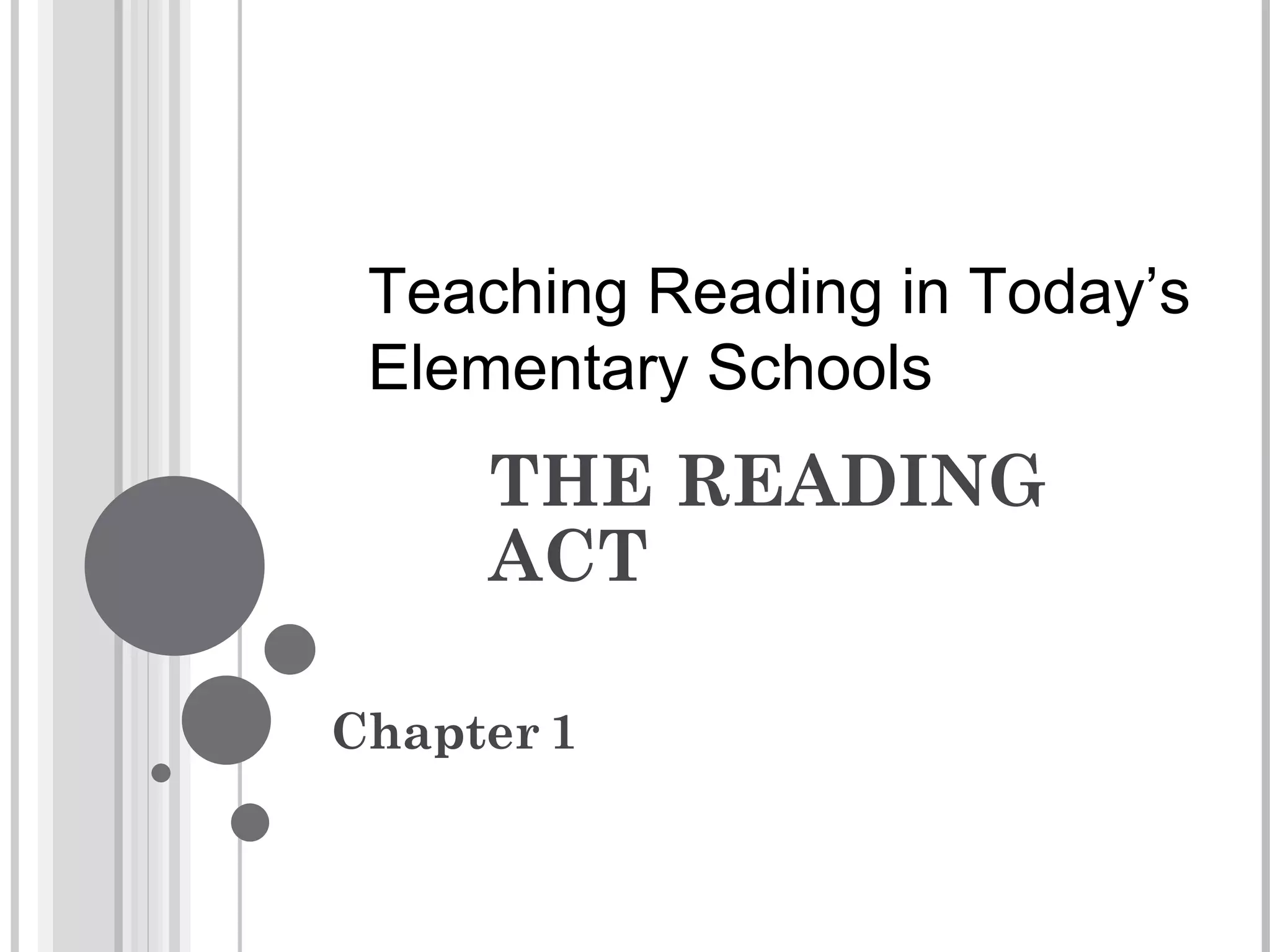 Teaching Reading in Today's Elementary Schools

THE READING ACT

Chapter 1